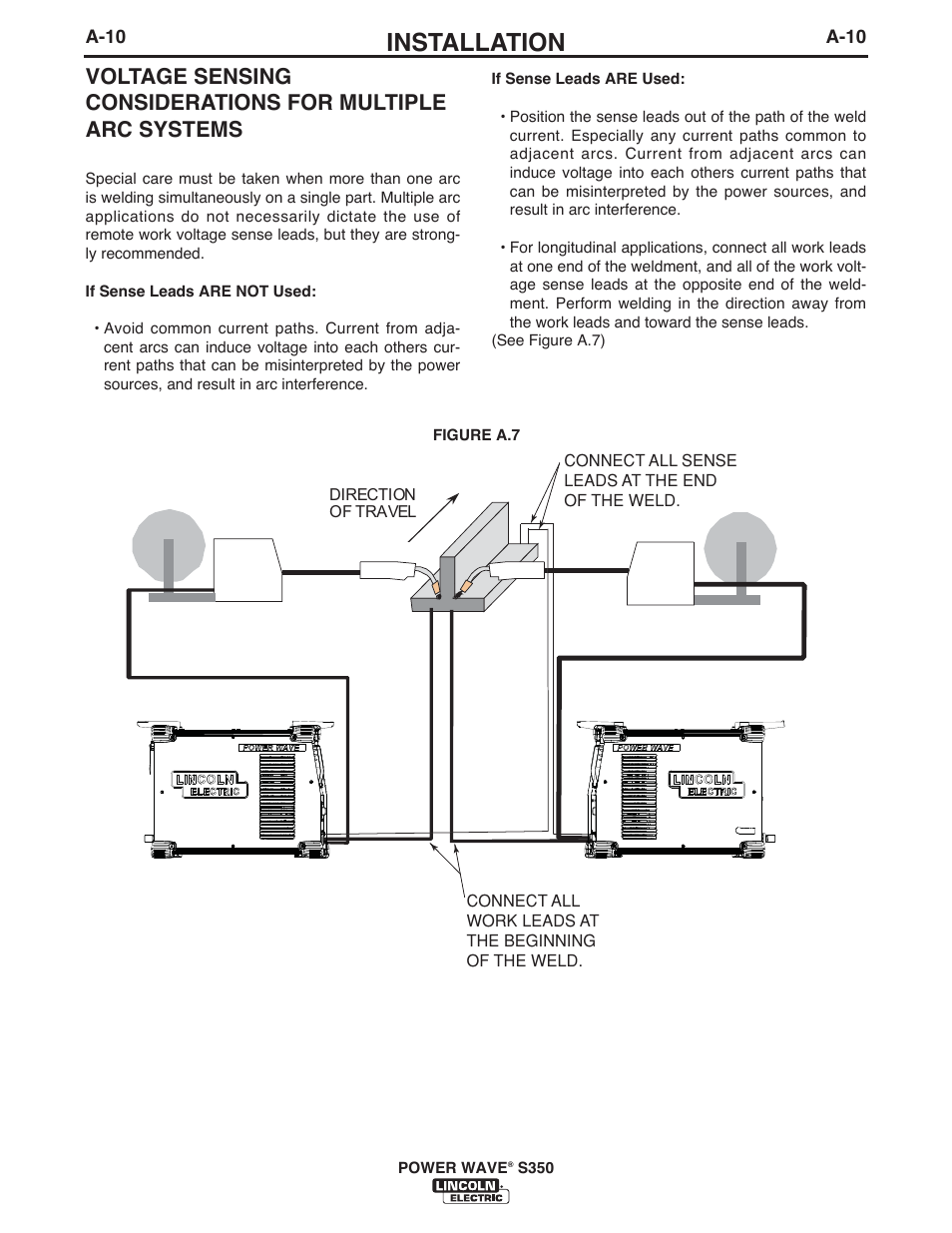 A-10 INSTALLATION A-10

VOLTAGE SENSING CONSIDERATIONS FOR MULTIPLE ARC SYSTEMS

Special care must be taken when more than one arc is welding simultaneously on a single part. Multiple arc applications do not necessarily dictate the use of remote work voltage sense leads, but they are strongly recommended.

If Sense Leads ARE NOT Used:

• Avoid common current paths. Current from adjacent arcs can induce voltage into each others current paths that can be misinterpreted by the power sources, and result in arc interference.

If Sense Leads ARE Used:

• Position the sense leads out of the path of the weld current. Especially any current paths common to adjacent arcs. Current from adjacent arcs can induce voltage into each others current paths that can be misinterpreted by the power sources, and result in arc interference.

• For longitudinal applications, connect all work leads at one end of the weldment, and all of the work voltage sense leads at the opposite end of the weldment. Perform welding in the direction away from the work leads and toward the sense leads.
(See Figure A.7)

FIGURE A.7

DIRECTION OF TRAVEL

CONNECT ALL SENSE LEADS AT THE END OF THE WELD.

POWER WAVE

LINCOLN ELECTRIC

POWER WAVE

LINCOLN ELECTRIC

CONNECT ALL WORK LEADS AT THE BEGINNING OF THE WELD.

POWER WAVE® S350

LINCOLN ELECTRIC